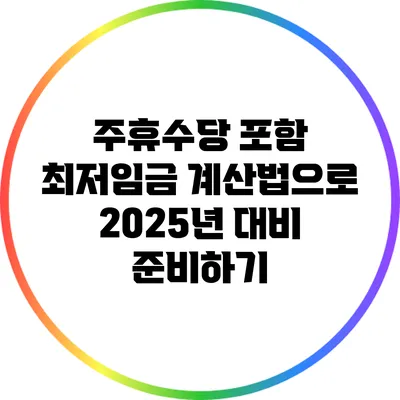 주휴수당 포함 최저임금 계산법으로 2025년 대비 준비하기